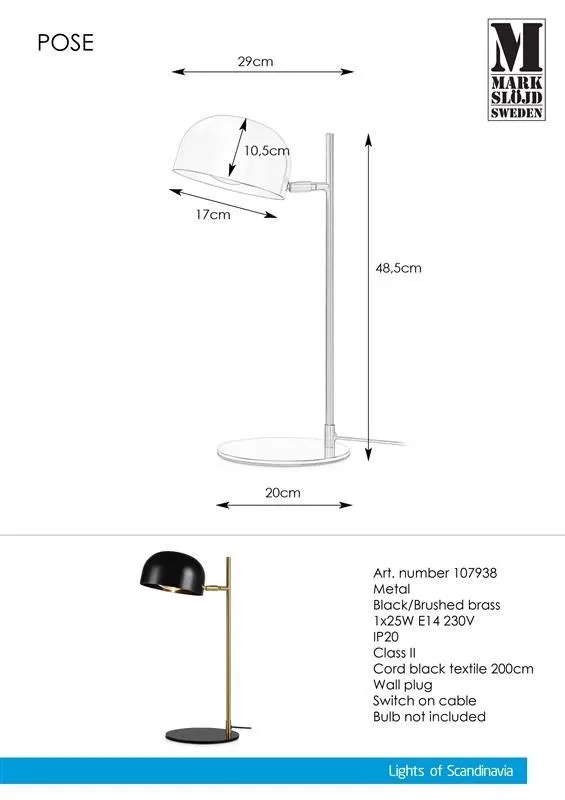 POSE

M
MARK
SLÖJD
SWEDEN

29cm

10,5cm

17cm

48,5cm

20cm

Art. number 107938
Metal
Black/Brushed brass
1x25W E14 230V
IP20
Class II
Cord black textile 200cm
Wall plug
Switch on cable
Bulb not included

Lights of Scandinavia